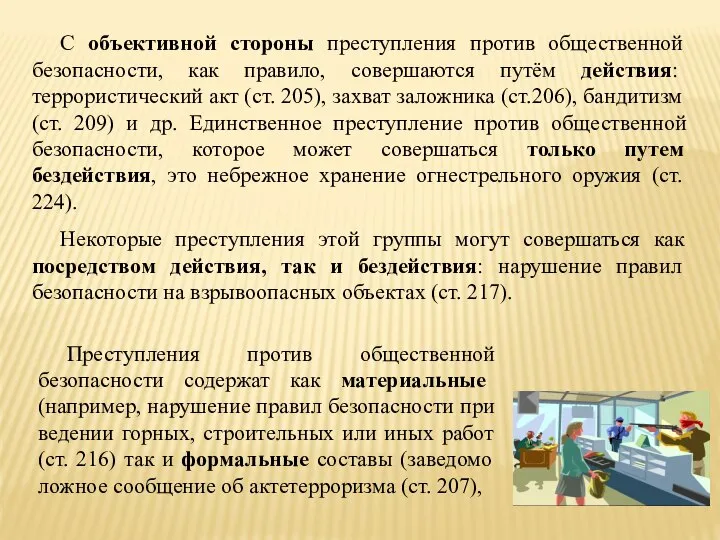 С объективной стороны преступления против общественной безопасности, как правило, совершаются путём действия: террористический акт (ст. 205), захват заложника (ст.206), бандитизм (ст. 209) и др. Единственное преступление против общественной безопасности, которое может совершаться только путем бездействия, это небрежное хранение огнестрельного оружия (ст. 224).

Некоторые преступления этой группы могут совершаться как посредством действия, так и бездействия: нарушение правил безопасности на взрывоопасных объектах (ст. 217).

Преступления против общественной безопасности содержат как материальные (например, нарушение правил безопасности при ведении горных, строительных или иных работ (ст. 216) так и формальные составы (заведомо ложное сообщение об актетерроризма (ст. 207),